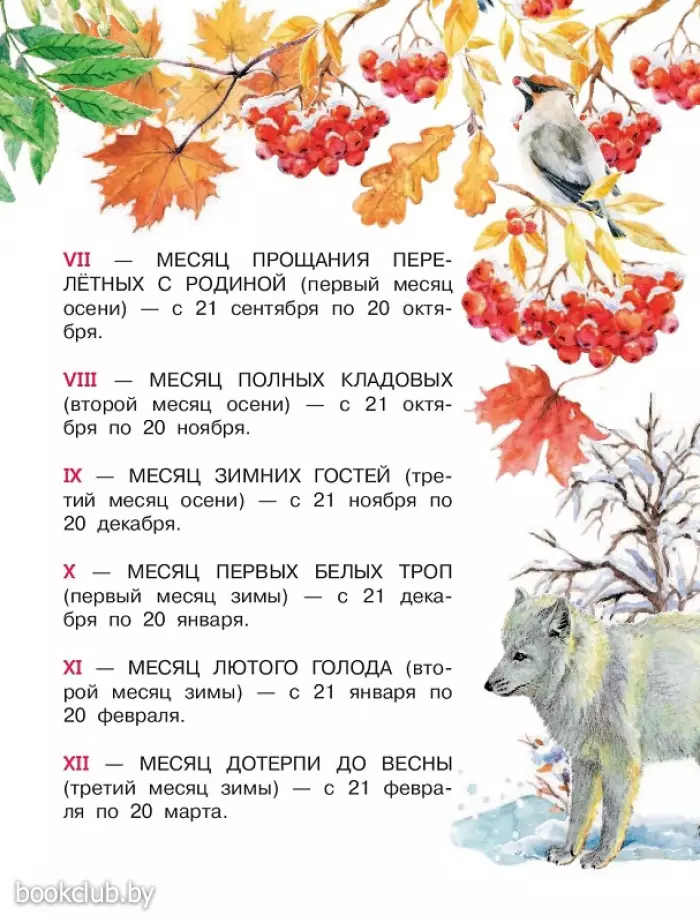 VII — МЕСЯЦ ПРОЩАНИЯ ПЕРЕЛЁТНЫХ С РОДИНОЙ (первый месяц осени) — с 21 сентября по 20 октября.

VIII — МЕСЯЦ ПОЛНЫХ КЛАДОВЫХ (второй месяц осени) — с 21 октября по 20 ноября.

IX — МЕСЯЦ ЗИМНИХ ГОСТЕЙ (третий месяц осени) — с 21 ноября по 20 декабря.

X — МЕСЯЦ ПЕРВЫХ БЕЛЫХ ТРОП (первый месяц зимы) — с 21 декабря по 20 января.

XI — МЕСЯЦ ЛЮТОГО ГОЛОДА (второй месяц зимы) — с 21 января по 20 февраля.

XII — МЕСЯЦ ДОТЕРПИ ДО ВЕСНЫ (третий месяц зимы) — с 21 февраля по 20 марта.

bookclub.by